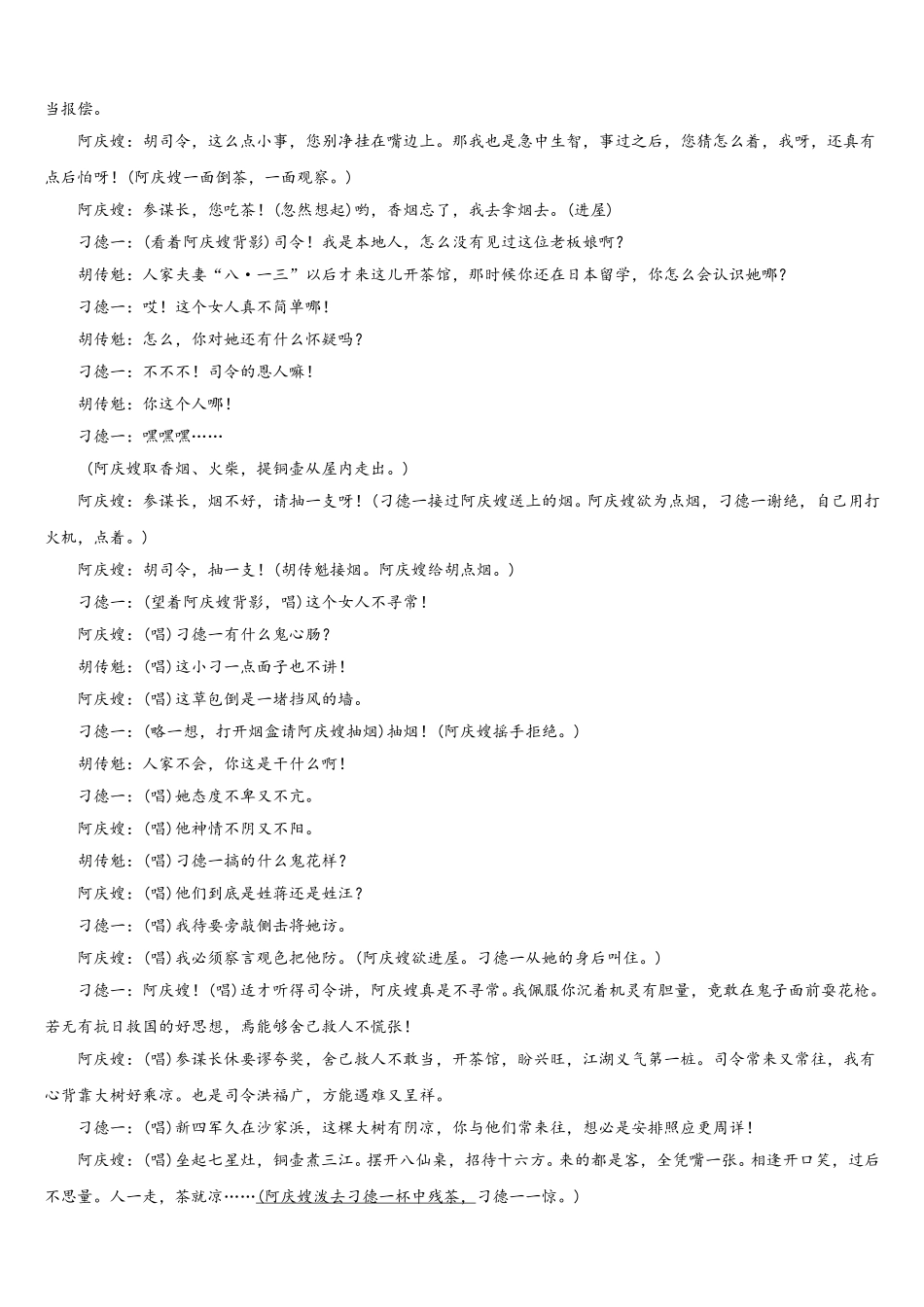 当报偿。

阿庆嫂：胡司令，这么点小事，您别净挂在嘴边上。那我也是急中生智，事过之后，您猜怎么着，我呀，还真有点后怕呀！(阿庆嫂一面倒茶，一面观察。)

阿庆嫂：参谋长，您吃茶！(忽然想起)哟，香烟忘了，我去拿烟去。(进屋)

刁德一：(看着阿庆嫂背影)司令！我是本地人，怎么没有见过这位老板娘啊？

胡传魁：人家夫妻“八·一三”以后才来这儿开茶馆，那时候你还在日本留学，你怎么会认识她哪？

刁德一：哎！这个女人真不简单哪！

胡传魁：怎么，你对她还有什么怀疑吗？

刁德一：不不不！司令的恩人嘛！

胡传魁：你这个人哪！

刁德一：嘿嘿嘿……

(阿庆嫂取香烟、火柴，提铜壶从屋内走出。)

阿庆嫂：参谋长，烟不好，请抽一支呀！(刁德一接过阿庆嫂送上的烟。阿庆嫂欲为点烟，刁德一谢绝，自己用打火机，点着。)

阿庆嫂：胡司令，抽一支！(胡传魁接烟。阿庆嫂给胡点烟。)

刁德一：(望着阿庆嫂背影，唱)这个女人不寻常！

阿庆嫂：(唱)刁德一有什么鬼心肠？

胡传魁：(唱)这小刁一点面子也不讲！

阿庆嫂：(唱)这草包倒是一堵挡风的墙。

刁德一：(略一想，打开烟盒请阿庆嫂抽烟)抽烟！(阿庆嫂摇手拒绝。)

胡传魁：人家不会，你这是干什么啊！

刁德一：(唱)她态度不卑又不亢。

阿庆嫂：(唱)他神情不阴又不阳。

胡传魁：(唱)刁德一搞的什么鬼花样？

阿庆嫂：(唱)他们到底是姓蒋还是姓汪？

刁德一：(唱)我待要旁敲侧击将她访。

阿庆嫂：(唱)我必须察言观色把他防。(阿庆嫂欲进屋。刁德一从她的身后叫住。)

刁德一：阿庆嫂！(唱)适才听得司令讲，阿庆嫂真是不寻常。我佩服你沉着机灵有胆量，竟敢在鬼子面前耍花枪。若无有抗日救国的好思想，焉能够舍己救人不慌张！

阿庆嫂：(唱)参谋长休要谬夸奖，舍己救人不敢当，开茶馆，盼兴旺，江湖义气第一桩。司令常来又常往，我有心背靠大树好乘凉。也是司令洪福广，方能遇难又呈祥。

刁德一：(唱)新四军久在沙家浜，这棵大树有阴凉，你与他们常来往，想必是安排照应更周详！

阿庆嫂：(唱)垒起七星灶，铜壶煮三江。摆开八仙桌，招待十六方。来的都是客，全凭嘴一张。相逢开口笑，过后不思量。人一走，茶就凉……(阿庆嫂泼去刁德一杯中残茶，刁德一一惊。)